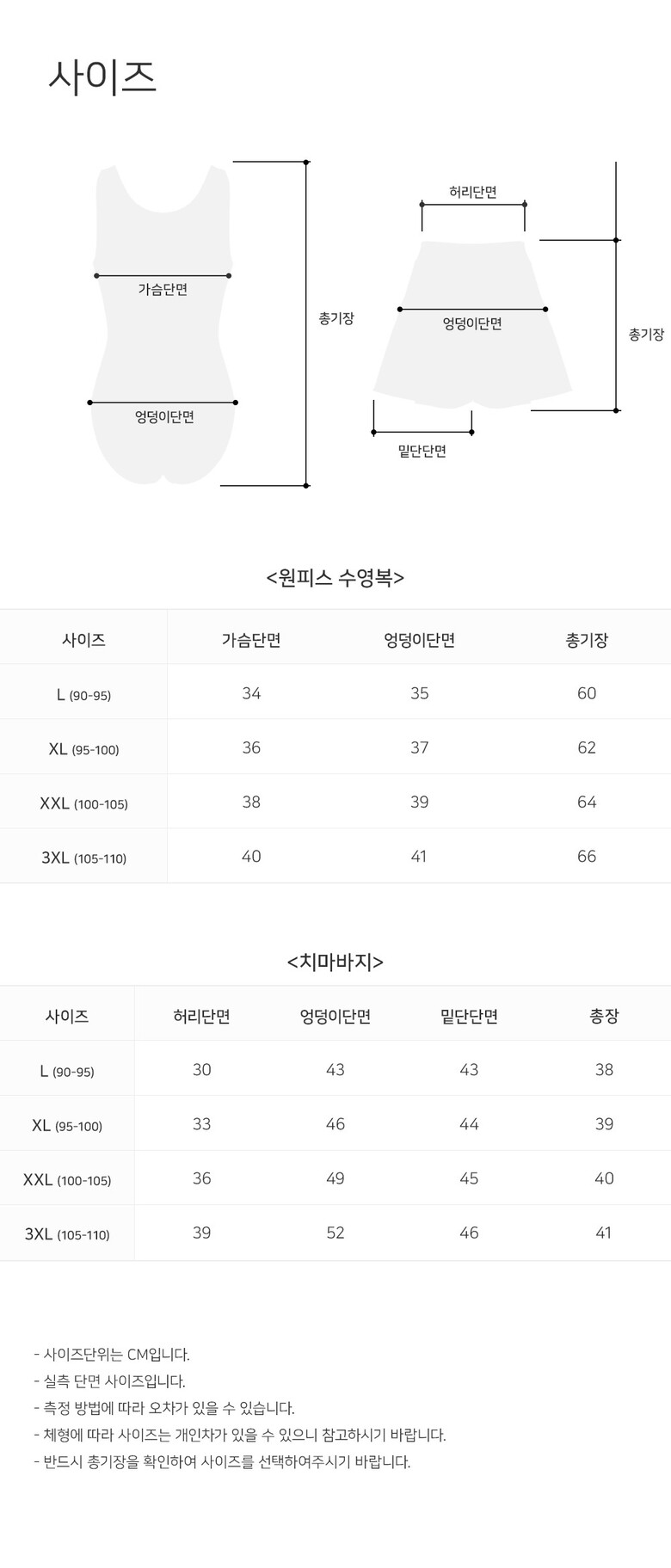 사이즈

가슴단면
엉덩이단면
총기장

허리단면
엉덩이단면
밑단단면
총기장

<원피스 수영복>

| 사이즈 | 가슴단면 | 엉덩이단면 | 총기장 |
|---|---|---|---|
| L (90-95) | 34 | 35 | 60 |
| XL (95-100) | 36 | 37 | 62 |
| XXL (100-105) | 38 | 39 | 64 |
| 3XL (105-110) | 40 | 41 | 66 |

<치마바지>

| 사이즈 | 허리단면 | 엉덩이단면 | 밑단단면 | 총장 |
|---|---|---|---|---|
| L (90-95) | 30 | 43 | 43 | 38 |
| XL (95-100) | 33 | 46 | 44 | 39 |
| XXL (100-105) | 36 | 49 | 45 | 40 |
| 3XL (105-110) | 39 | 52 | 46 | 41 |

- 사이즈단위는 CM입니다.
- 실측 단면 사이즈입니다.
- 측정 방법에 따라 오차가 있을 수 있습니다.
- 체형에 따라 사이즈는 개인차가 있을 수 있으니 참고하시기 바랍니다.
- 반드시 총기장을 확인하여 사이즈를 선택하여주시기 바랍니다.